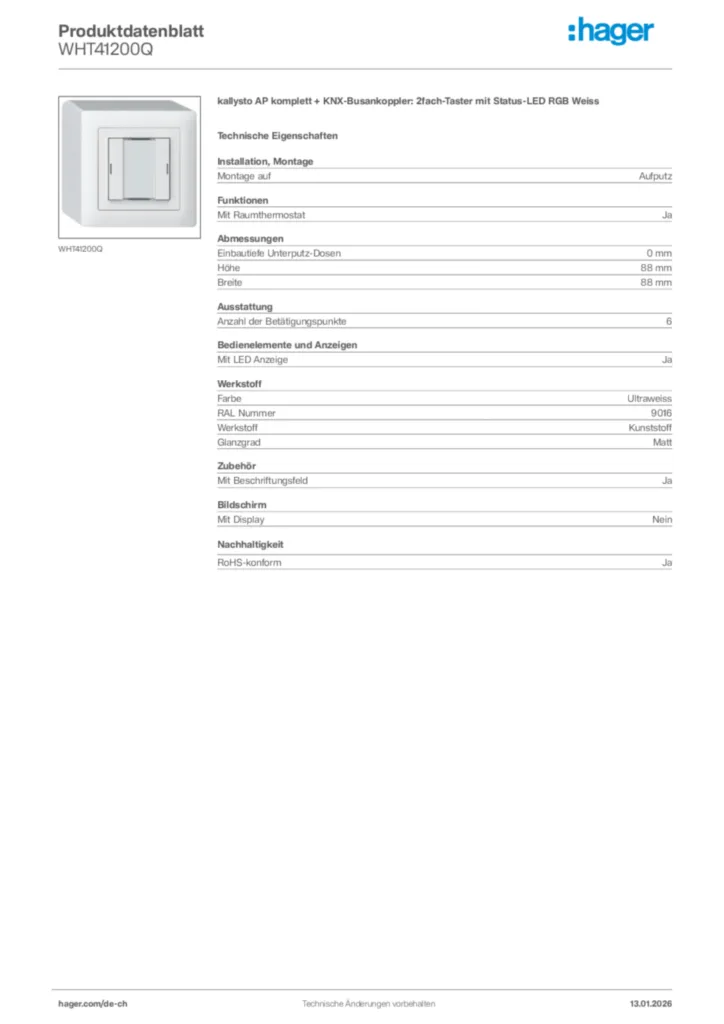 Produktdatenblatt
WHT41200Q

:hager

WHT41200Q

kallysto AP komplett + KNX-Busankoppler: 2fach-Taster mit Status-LED RGB Weiss

Technische Eigenschaften

Installation, Montage

| Montage auf | Aufputz |
|---|---|

Funktionen

| Mit Raumthermostat | Ja |
|---|---|

Abmessungen

| Einbautiefe Unterputz-Dosen | 0 mm |
|---|---|
| Höhe | 88 mm |
| Breite | 88 mm |

Ausstattung

| Anzahl der Betätigungspunkte | 6 |
|---|---|

Bedienelemente und Anzeigen

| Mit LED Anzeige | Ja |
|---|---|

Werkstoff

| Farbe | Ultraweiss |
|---|---|
| RAL Nummer | 9016 |
| Werkstoff | Kunststoff |
| Glanzgrad | Matt |

Zubehör

| Mit Beschriftungsfeld | Ja |
|---|---|

Bildschirm

| Mit Display | Nein |
|---|---|

Nachhaltigkeit

| RoHS-konform | Ja |
|---|---|

hager.com/de-ch
Technische Änderungen vorbehalten
13.01.2026